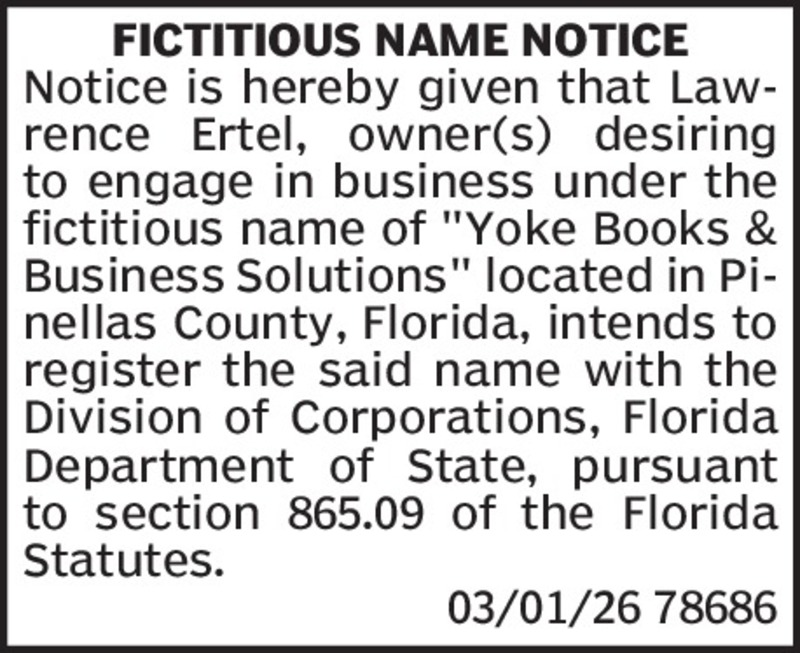 FICTITIOUS NAME NOTICE

Notice is hereby given that Lawrence Ertel, owner(s) desiring to engage in business under the fictitious name of "Yoke Books & Business Solutions" located in Pinellas County, Florida, intends to register the said name with the Division of Corporations, Florida Department of State, pursuant to section 865.09 of the Florida Statutes.

03/01/26 78686